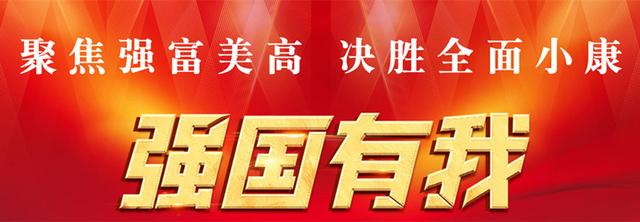 聚焦强富美高 决胜全面小康

强国有我